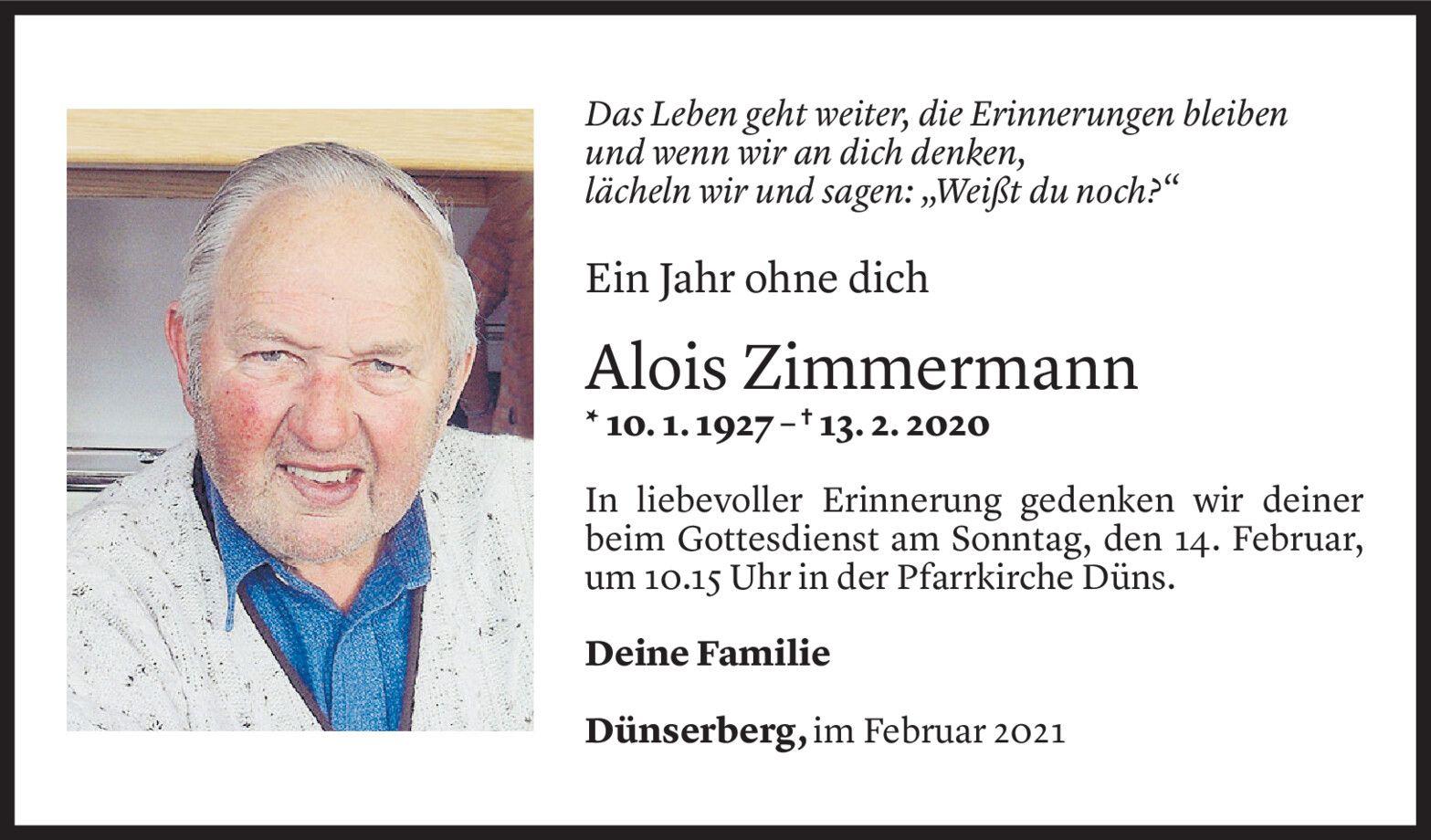 Das Leben geht weiter, die Erinnerungen bleiben
und wenn wir an dich denken,
lächeln wir und sagen: „Weißt du noch?“

Ein Jahr ohne dich

Alois Zimmermann

* 10. 1. 1927 – † 13. 2. 2020

In liebevoller Erinnerung gedenken wir deiner beim Gottesdienst am Sonntag, den 14. Februar, um 10.15 Uhr in der Pfarrkirche Düns.

Deine Familie

Dünserberg, im Februar 2021